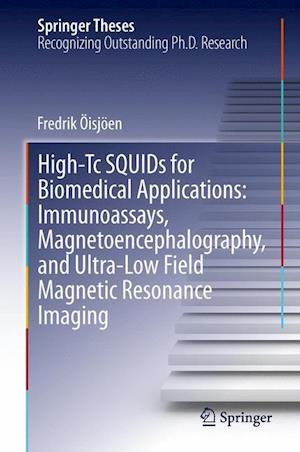 Springer Theses
Recognizing Outstanding Ph.D. Research

Fredrik Öisjöen

High-Tc SQUIDs for Biomedical Applications: Immunoassays, Magnetoencephalography, and Ultra-Low Field Magnetic Resonance Imaging

Springer